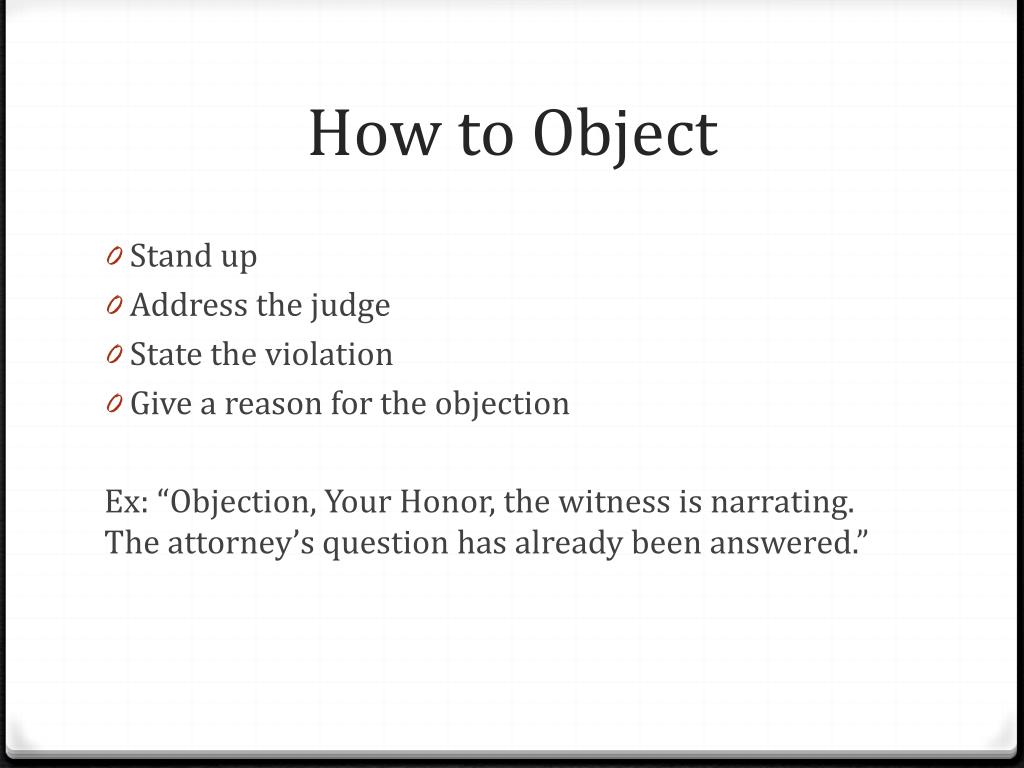 How to Object

0 Stand up
0 Address the judge
0 State the violation
0 Give a reason for the objection

Ex: "Objection, Your Honor, the witness is narrating. The attorney's question has already been answered."